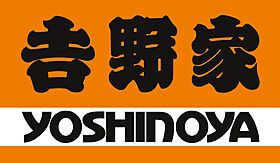 吉野家

YOSHINOYA